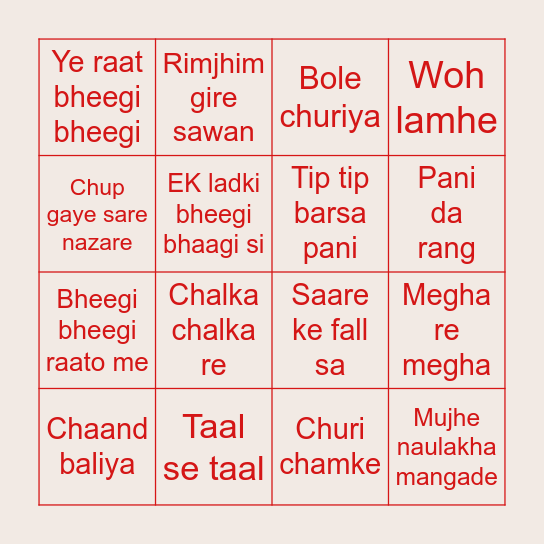 | Ye raat bheegi bheegi | Rimjhim gire sawan | Bole churiya | Woh lamhe |
|---|---|---|---|
| Chup gaye sare nazare | EK ladki bheegi bhaagi si | Tip tip barsa pani | Pani da rang |
| Bheegi bheegi raato me | Chalka chalka re | Saare ke fall sa | Megha re megha |
| Chaand baliya | Taal se taal | Churi chamke | Mujhe naulakha mangade |